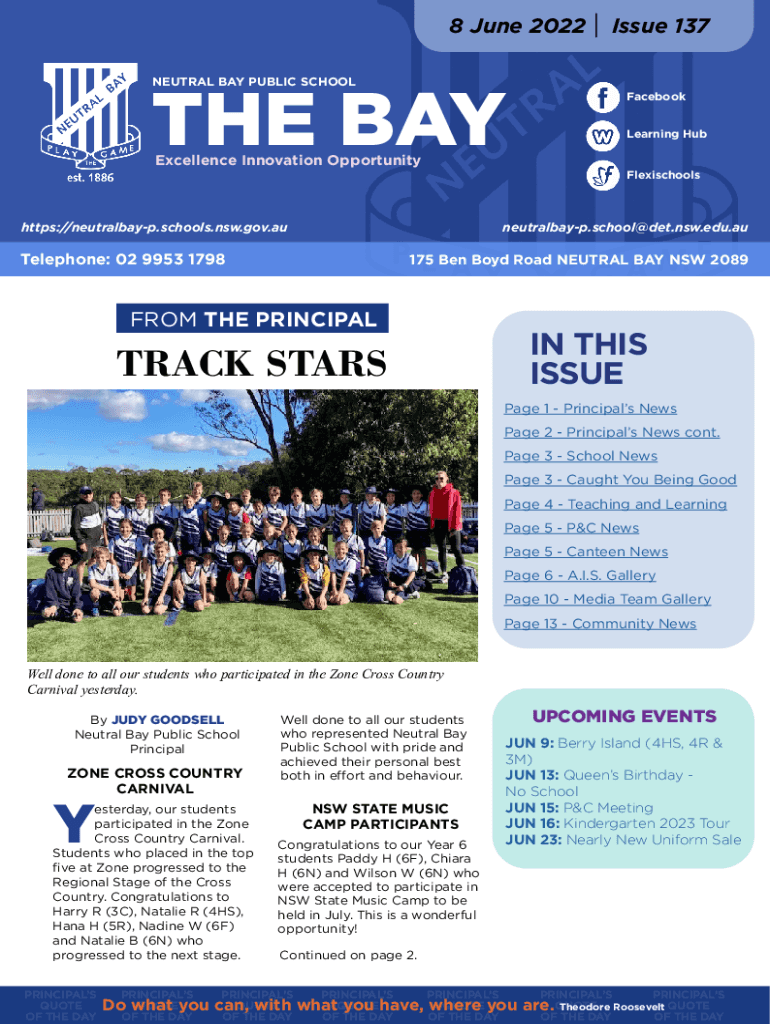 8 June 2022 | Issue 137

NEUTRAL BAY PLAY THE GAME est. 1886

NEUTRAL BAY PUBLIC SCHOOL

THE BAY

Excellence Innovation Opportunity

Facebook

Learning Hub

Flexischools

https://neutralbay-p.schools.nsw.gov.au

neutralbay-p.school@det.nsw.edu.au

Telephone: 02 9953 1798

175 Ben Boyd Road NEUTRAL BAY NSW 2089

FROM THE PRINCIPAL

TRACK STARS

Well done to all our students who participated in the Zone Cross Country Carnival yesterday.

By JUDY GOODSELL
Neutral Bay Public School Principal

ZONE CROSS COUNTRY CARNIVAL

Yesterday, our students participated in the Zone Cross Country Carnival. Students who placed in the top five at Zone progressed to the Regional Stage of the Cross Country. Congratulations to Harry R (3C), Natalie R (4HS), Hana H (5R), Nadine W (6F) and Natalie B (6N) who progressed to the next stage.

Well done to all our students who represented Neutral Bay Public School with pride and achieved their personal best both in effort and behaviour.

NSW STATE MUSIC CAMP PARTICIPANTS

Congratulations to our Year 6 students Paddy H (6F), Chiara H (6N) and Wilson W (6N) who were accepted to participate in NSW State Music Camp to be held in July. This is a wonderful opportunity!

Continued on page 2.

IN THIS ISSUE

Page 1 - Principal's News
Page 2 - Principal's News cont.
Page 3 - School News
Page 3 - Caught You Being Good
Page 4 - Teaching and Learning
Page 5 - P&C News
Page 5 - Canteen News
Page 6 - A.I.S. Gallery
Page 10 - Media Team Gallery
Page 13 - Community News

UPCOMING EVENTS

JUN 9: Berry Island (4HS, 4R & 3M)
JUN 13: Queen's Birthday - No School
JUN 15: P&C Meeting
JUN 16: Kindergarten 2023 Tour
JUN 23: Nearly New Uniform Sale

PRINCIPAL'S QUOTE OF THE DAY

Do what you can, with what you have, where you are. Theodore Roosevelt